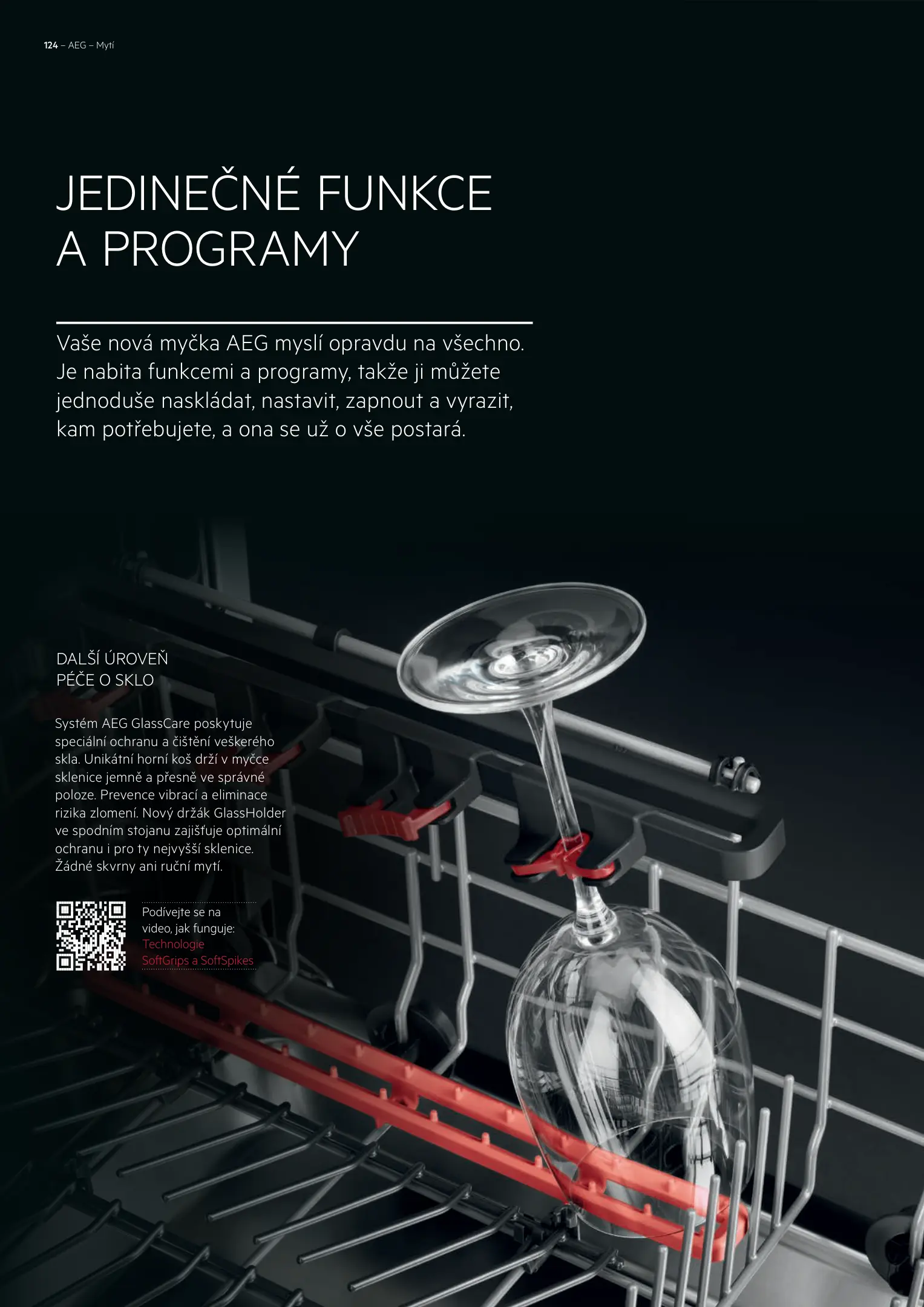 124 – AEG – Mytí

JEDINEČNÉ FUNKCE A PROGRAMY

Vaše nová myčka AEG myslí opravdu na všechno. Je nabita funkcemi a programy, takže ji můžete jednoduše naskládat, nastavit, zapnout a vyrazit, kam potřebujete, a ona se už o vše postará.

DALŠÍ ÚROVEŇ PÉČE O SKLO

Systém AEG GlassCare poskytuje speciální ochranu a čištění veškerého skla. Unikátní horní koš drží v myčce sklenice jemně a přesně ve správné poloze. Prevence vibrací a eliminace rizika zlomení. Nový držák GlassHolder ve spodním stojanu zajišťuje optimální ochranu i pro ty nejvyšší sklenice. Žádné skvrny ani ruční mytí.

Podívejte se na video, jak funguje: Technologie SoftGrips a SoftSpikes